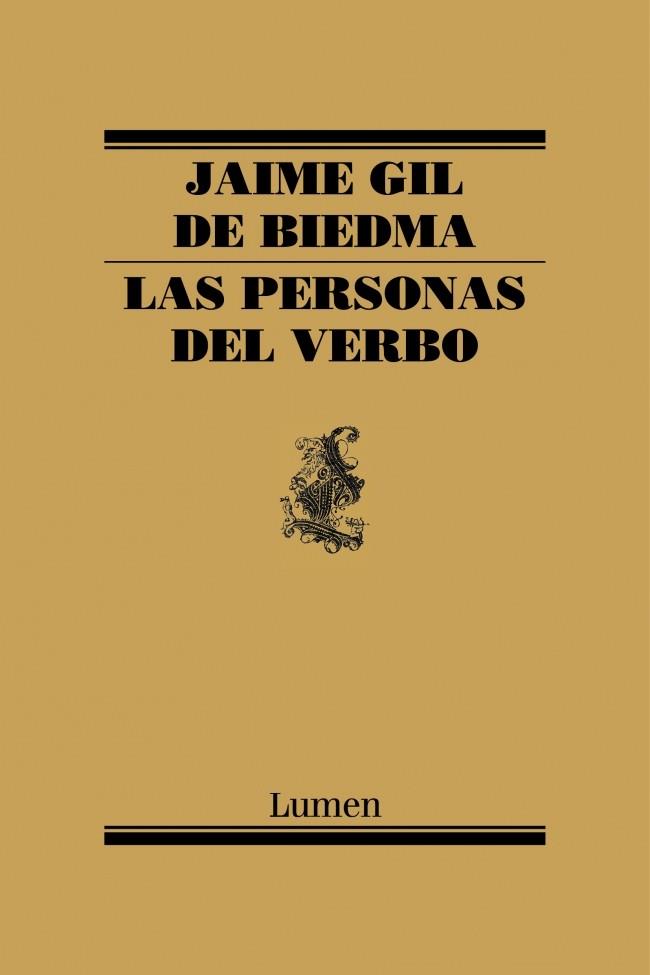 JAIME GIL
DE BIEDMA

LAS PERSONAS
DEL VERBO

Lumen